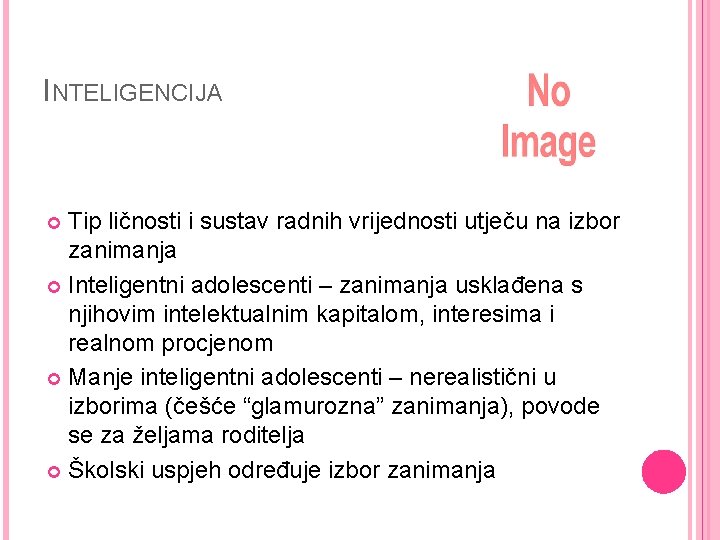 INTELIGENCIJA

No Image

Tip ličnosti i sustav radnih vrijednosti utječu na izbor zanimanja

Inteligentni adolescenti – zanimanja usklađena s njihovim intelektualnim kapitalom, interesima i realnom procjenom

Manje inteligentni adolescenti – nerealistični u izborima (češće “glamurozna” zanimanja), povode se za željama roditelja

Školski uspjeh određuje izbor zanimanja